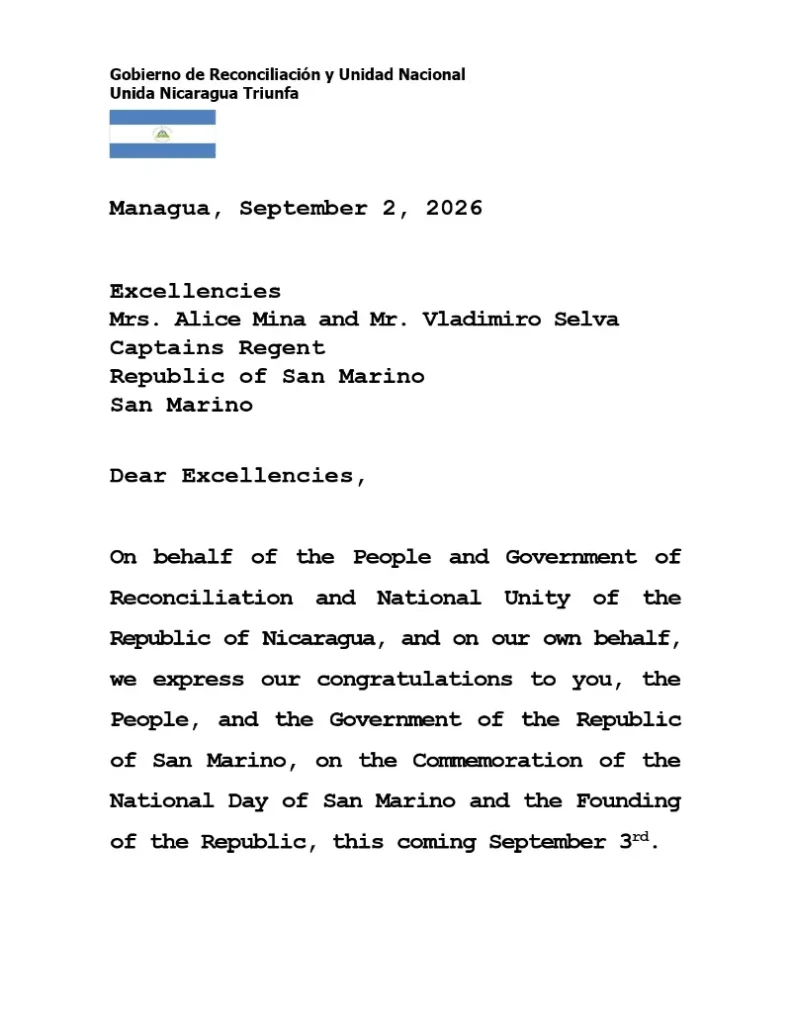 Gobierno de Reconciliación y Unidad Nacional
Unida Nicaragua Triunfa

Managua, September 2, 2026

Excellencies
Mrs. Alice Mina and Mr. Vladimiro Selva
Captains Regent
Republic of San Marino
San Marino

Dear Excellencies,

On behalf of the People and Government of Reconciliation and National Unity of the Republic of Nicaragua, and on our own behalf, we express our congratulations to you, the People, and the Government of the Republic of San Marino, on the Commemoration of the National Day of San Marino and the Founding of the Republic, this coming September 3rd.